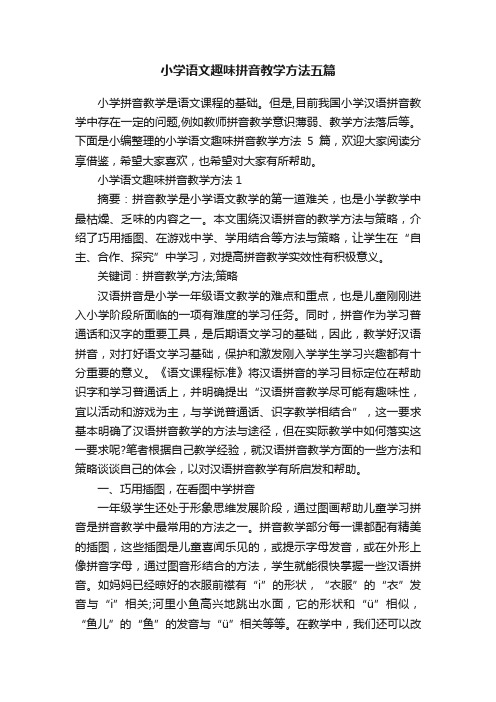 小学语文趣味拼音教学方法五篇

小学拼音教学是语文课程的基础。但是,目前我国小学汉语拼音教学中存在一定的问题,例如教师拼音教学意识薄弱、教学方法落后等。下面是小编整理的小学语文趣味拼音教学方法 5 篇，欢迎大家阅读分享借鉴，希望大家喜欢，也希望对大家有所帮助。

小学语文趣味拼音教学方法 1

摘要：拼音教学是小学语文教学的第一道难关，也是小学教学中最枯燥、乏味的内容之一。本文围绕汉语拼音的教学方法与策略，介绍了巧用插图、在游戏中学、学用结合等方法与策略，让学生在“自主、合作、探究”中学习，对提高拼音教学实效性有积极意义。

关键词：拼音教学;方法;策略

汉语拼音是小学一年级语文教学的难点和重点，也是儿童刚刚进入小学阶段所面临的一项有难度的学习任务。同时，拼音作为学习普通话和汉字的重要工具，是后期语文学习的基础，因此，教学好汉语拼音，对打好语文学习基础，保护和激发刚入学学生学习兴趣都有十分重要的意义。《语文课程标准》将汉语拼音的学习目标定位在帮助识字和学习普通话上，并明确提出“汉语拼音教学尽可能有趣味性，宜以活动和游戏为主，与学说普通话、识字教学相结合”，这一要求基本明确了汉语拼音教学的方法与途径，但在实际教学中如何落实这一要求呢?笔者根据自己教学经验，就汉语拼音教学方面的一些方法和策略谈谈自己的体会，以对汉语拼音教学有所启发和帮助。

一、巧用插图，在看图中学拼音

一年级学生还处于形象思维发展阶段，通过图画帮助儿童学习拼音是拼音教学中最常用的方法之一。拼音教学部分每一课都配有精美的插图，这些插图是儿童喜闻乐见的，或提示字母发音，或在外形上像拼音字母，通过图音形结合的方法，学生就能很快掌握一些汉语拼音。如妈妈已经晾好的衣服前襟有“i”的形状，“衣服”的“衣”发音与“i”相关;河里小鱼高兴地跳出水面，它的形状和“ü”相似，“鱼儿”的“鱼”的发音与“ü”相关等等。在教学中，我们还可以改